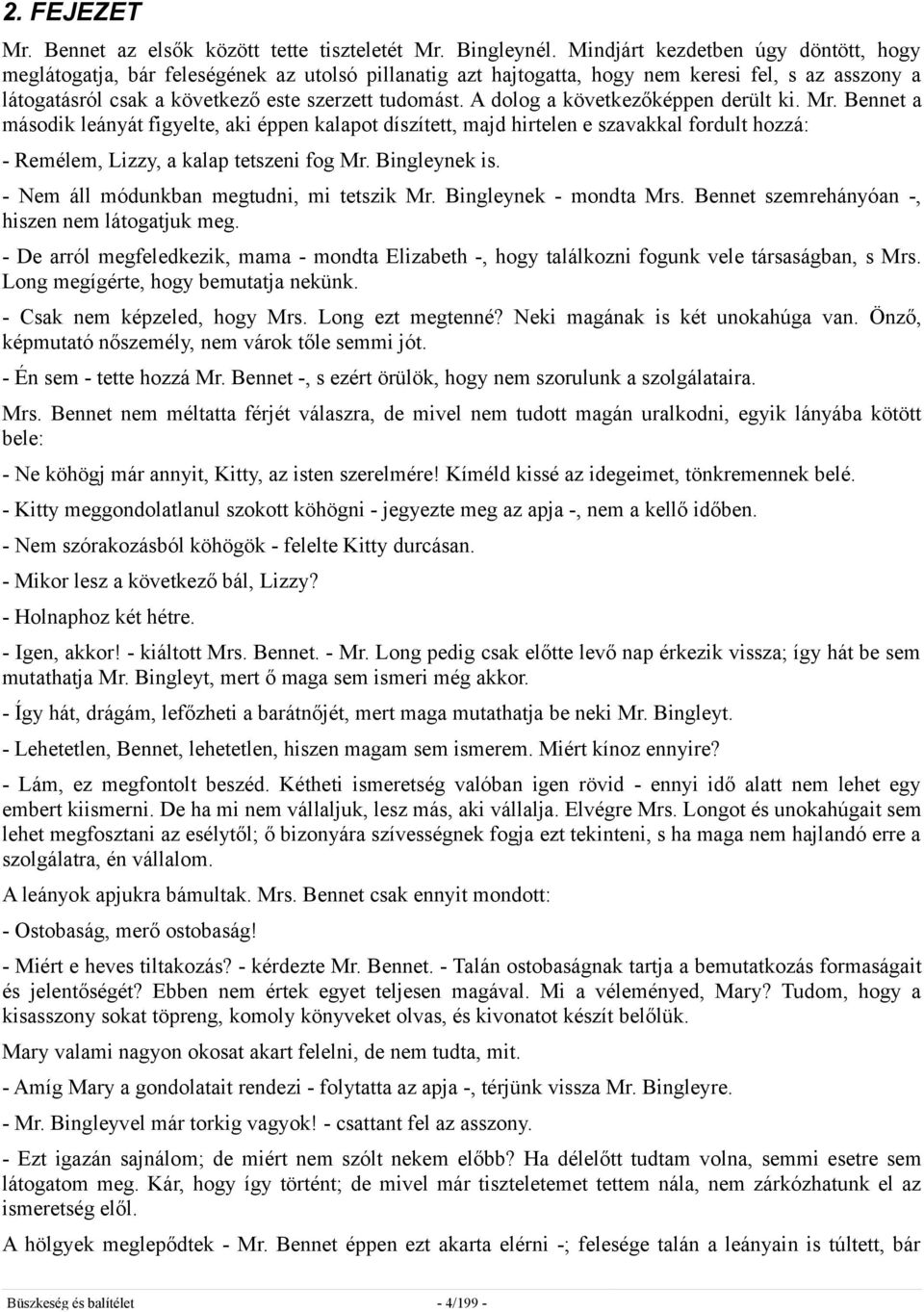 2. FEJEZET

Mr. Bennet az elsők között tette tiszteletét Mr. Bingleynél. Mindjárt kezdetben úgy döntött, hogy meglátogatja, bár feleségének az utolsó pillanatig azt hajtogatta, hogy nem keresi fel, s az asszony a látogatásról csak a következő este szerzett tudomást. A dolog a következőképpen derült ki. Mr. Bennet a második leányát figyelte, aki éppen kalapot díszített, majd hirtelen e szavakkal fordult hozzá:

- Remélem, Lizzy, a kalap tetszeni fog Mr. Bingleynek is.

- Nem áll módunkban megtudni, mi tetszik Mr. Bingleynek - mondta Mrs. Bennet szemrehányóan -, hiszen nem látogatjuk meg.

- De arról megfeledkezik, mama - mondta Elizabeth -, hogy találkozni fogunk vele társaságban, s Mrs. Long megígérte, hogy bemutatja nekünk.

- Csak nem képzeled, hogy Mrs. Long ezt megtenné? Neki magának is két unokahúga van. Önző, képmutató nőszemély, nem várok tőle semmi jót.

- Én sem - tette hozzá Mr. Bennet -, s ezért örülök, hogy nem szorulunk a szolgálataira.

Mrs. Bennet nem méltatta férjét válaszra, de mivel nem tudott magán uralkodni, egyik lányába kötött bele:

- Ne köhögj már annyit, Kitty, az isten szerelmére! Kíméld kissé az idegeimet, tönkremennek belé.

- Kitty meggondolatlanul szokott köhögni - jegyezte meg az apja -, nem a kellő időben.

- Nem szórakozásból köhögök - felelte Kitty durcásan.

- Mikor lesz a következő bál, Lizzy?

- Holnaphoz két hétre.

- Igen, akkor! - kiáltott Mrs. Bennet. - Mr. Long pedig csak előtte levő nap érkezik vissza; így hát be sem mutathatja Mr. Bingleyt, mert ő maga sem ismeri még akkor.

- Így hát, drágám, lefőzheti a barátnőjét, mert maga mutathatja be neki Mr. Bingleyt.

- Lehetetlen, Bennet, lehetetlen, hiszen magam sem ismerem. Miért kínoz ennyire?

- Lám, ez megfontolt beszéd. Kétheti ismeretség valóban igen rövid - ennyi idő alatt nem lehet egy embert kiismerni. De ha mi nem vállaljuk, lesz más, aki vállalja. Elvégre Mrs. Longot és unokahúgait sem lehet megfosztani az esélytől; ő bizonyára szívességnek fogja ezt tekinteni, s ha maga nem hajlandó erre a szolgálatra, én vállalom.

A leányok apjukra bámultak. Mrs. Bennet csak ennyit mondott:

- Ostobaság, merő ostobaság!

- Miért e heves tiltakozás? - kérdezte Mr. Bennet. - Talán ostobaságnak tartja a bemutatkozás formaságait és jelentőségét? Ebben nem értek egyet teljesen magával. Mi a véleményed, Mary? Tudom, hogy a kisasszony sokat töpreng, komoly könyveket olvas, és kivonatot készít belőlük.

Mary valami nagyon okosat akart felelni, de nem tudta, mit.

- Amíg Mary a gondolatait rendezi - folytatta az apja -, térjünk vissza Mr. Bingleyre.

- Mr. Bingleyvel már torkig vagyok! - csattant fel az asszony.

- Ezt igazán sajnálom; de miért nem szólt nekem előbb? Ha délelőtt tudtam volna, semmi esetre sem látogatom meg. Kár, hogy így történt; de mivel már tiszteletemet tettem nála, nem zárkózhatunk el az ismeretség elől.

A hölgyek meglepődtek - Mr. Bennet éppen ezt akarta elérni -; felesége talán a leányain is túltett, bár

Büszkeség és balítélet - 4/199 -